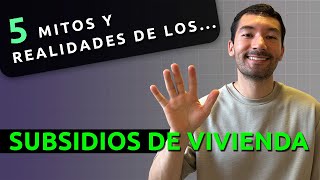 5 MITOS Y REALIDADES DE LOS...

SUBSIDIOS DE VIVIENDA